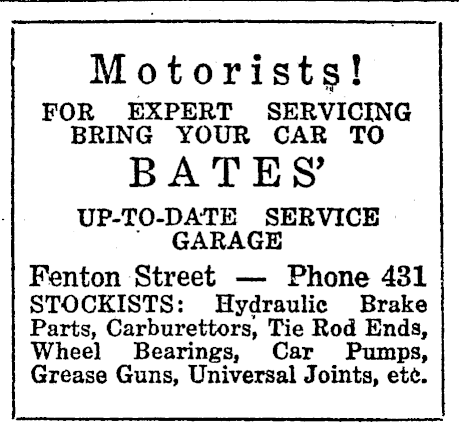 Motorists!

FOR EXPERT SERVICING BRING YOUR CAR TO

BATES'

UP-TO-DATE SERVICE GARAGE

Fenton Street — Phone 431

STOCKISTS: Hydraulic Brake Parts, Carburettors, Tie Rod Ends, Wheel Bearings, Car Pumps, Grease Guns, Universal Joints, etc.